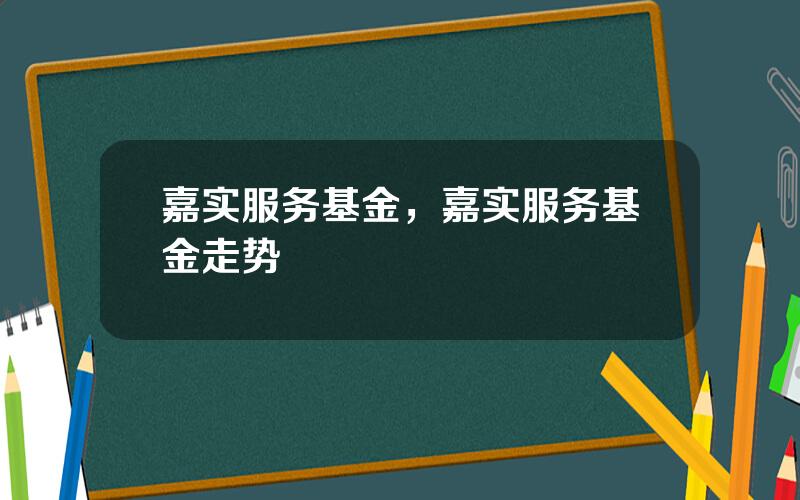 嘉实服务基金，嘉实服务基金走势